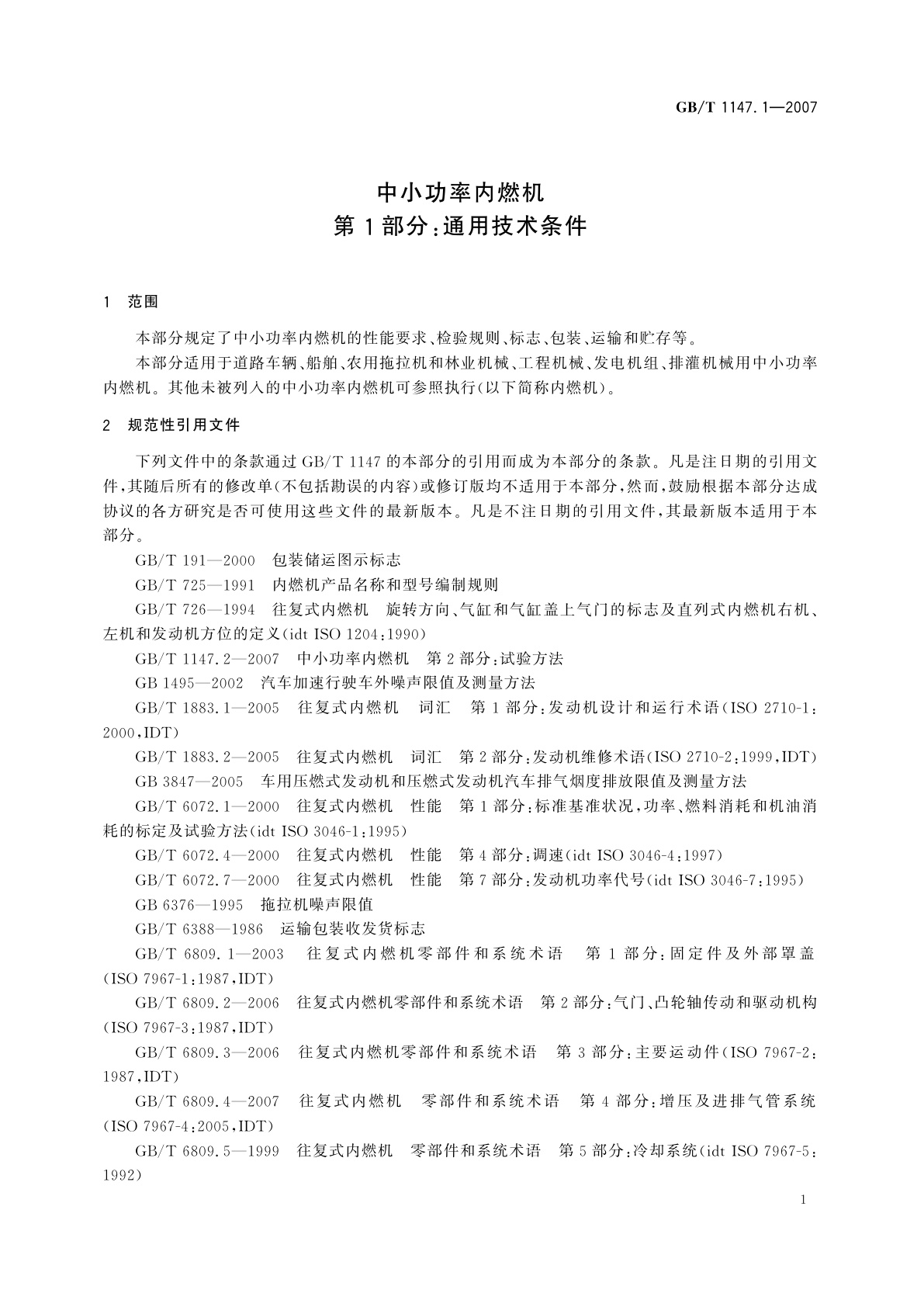 GB/T 1147.1—2007

中小功率内燃机
第1部分：通用技术条件

1 范围

本部分规定了中小功率内燃机的性能要求、检验规则、标志、包装、运输和贮存等。

本部分适用于道路车辆、船舶、农用拖拉机和林业机械、工程机械、发电机组、排灌机械用中小功率内燃机。其他未被列入的中小功率内燃机可参照执行(以下简称内燃机)。

2 规范性引用文件

下列文件中的条款通过GB/T 1147的本部分的引用而成为本部分的条款。凡是注日期的引用文件，其随后所有的修改单(不包括勘误的内容)或修订版均不适用于本部分，然而，鼓励根据本部分达成协议的各方研究是否可使用这些文件的最新版本。凡是不注日期的引用文件，其最新版本适用于本部分。

GB/T 191—2000 包装储运图示标志

GB/T 725—1991 内燃机产品名称和型号编制规则

GB/T 726—1994 往复式内燃机 旋转方向、气缸和气缸盖上气门的标志及直列式内燃机右机、左机和发动机方位的定义(idt ISO 1204:1990)

GB/T 1147.2—2007 中小功率内燃机 第2部分：试验方法

GB 1495—2002 汽车加速行驶车外噪声限值及测量方法

GB/T 1883.1—2005 往复式内燃机 词汇 第1部分：发动机设计和运行术语(ISO 2710-1:2000,IDT)

GB/T 1883.2—2005 往复式内燃机 词汇 第2部分：发动机维修术语(ISO 2710-2:1999,IDT)

GB 3847—2005 车用压燃式发动机和压燃式发动机汽车排气烟度排放限值及测量方法

GB/T 6072.1—2000 往复式内燃机 性能 第1部分：标准基准状况，功率、燃料消耗和机油消耗的标定及试验方法(idt ISO 3046-1:1995)

GB/T 6072.4—2000 往复式内燃机 性能 第4部分：调速(idt ISO 3046-4:1997)

GB/T 6072.7—2000 往复式内燃机 性能 第7部分：发动机功率代号(idt ISO 3046-7:1995)

GB 6376—1995 拖拉机噪声限值

GB/T 6388—1986 运输包装收发货标志

GB/T 6809.1—2003 往复式内燃机零部件和系统术语 第1部分：固定件及外部罩盖(ISO 7967-1:1987,IDT)

GB/T 6809.2—2006 往复式内燃机零部件和系统术语 第2部分：气门、凸轮轴传动和驱动机构(ISO 7967-3:1987,IDT)

GB/T 6809.3—2006 往复式内燃机零部件和系统术语 第3部分：主要运动件(ISO 7967-2:1987,IDT)

GB/T 6809.4—2007 往复式内燃机 零部件和系统术语 第4部分：增压及进排气管系统(ISO 7967-4:2005,IDT)

GB/T 6809.5—1999 往复式内燃机 零部件和系统术语 第5部分：冷却系统(idt ISO 7967-5:1992)

1